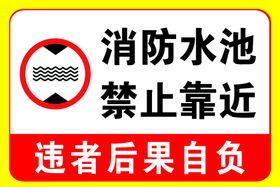 消防水池
禁止靠近

违者后果自负